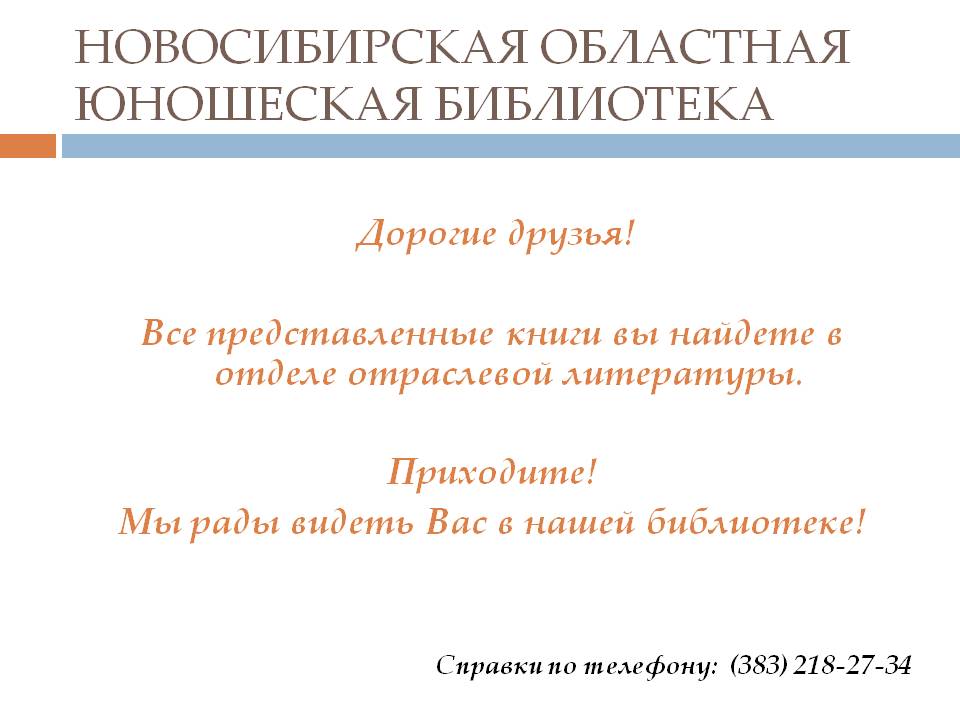 НОВОСИБИРСКАЯ ОБЛАСТНАЯ
ЮНОШЕСКАЯ БИБЛИОТЕКА

Дорогие друзья!

Все представленные книги вы найдете в отделе отраслевой литературы.

Приходите!
Мы рады видеть Вас в нашей библиотеке!

Справки по телефону: (383) 218-27-34